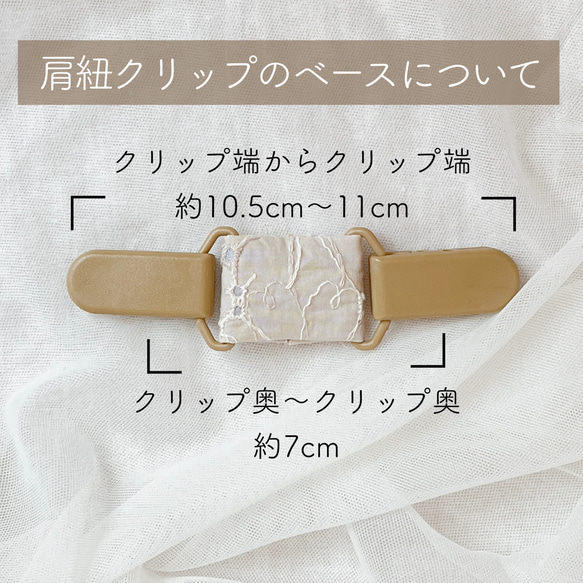 肩紐クリップのベースについて

クリップ端からクリップ端
約10.5cm〜11cm

クリップ奥〜クリップ奥
約7cm